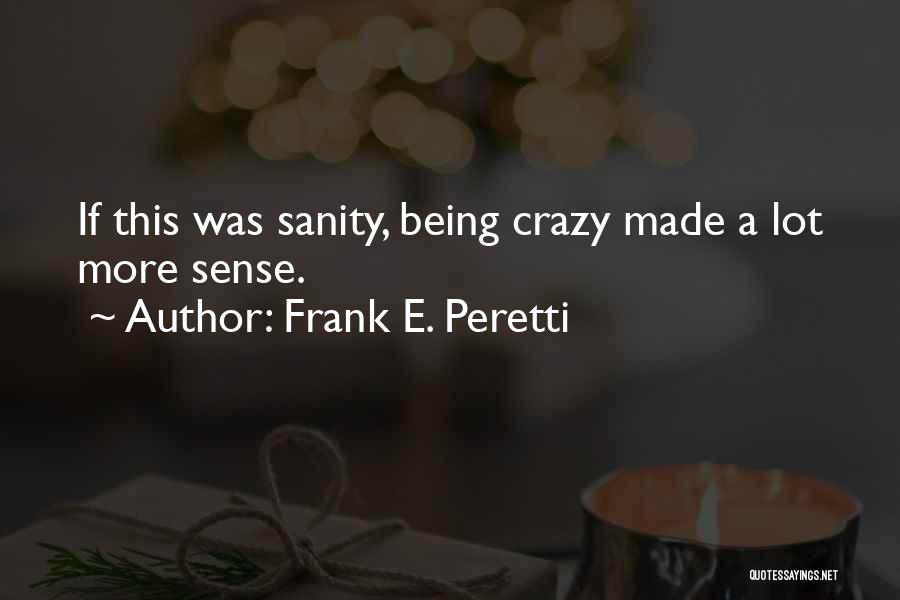 If this was sanity, being crazy made a lot more sense.
~ Author: Frank E. Peretti

QUOTESSAYINGS.NET